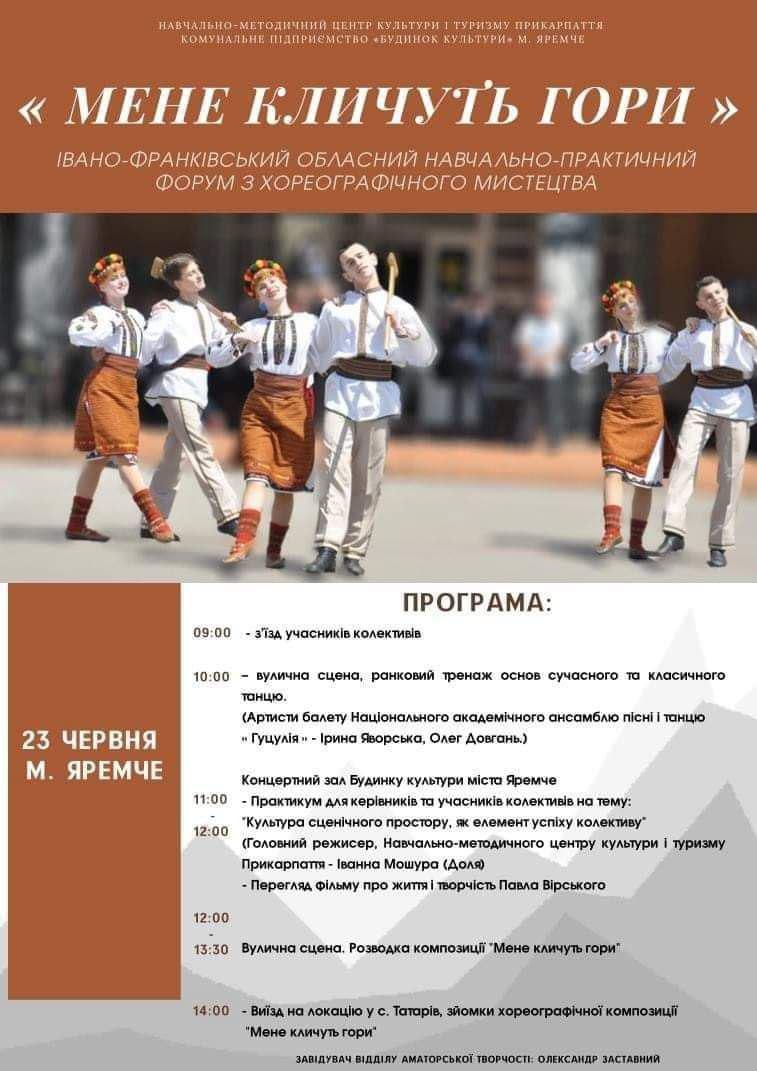 НАВЧАЛЬНО-МЕТОДИЧНИЙ ЦЕНТР КУЛЬТУРИ І ТУРИЗМУ ПРИКАРПАТТЯ
КОМУНАЛЬНЕ ПІДПРИЄМСТВО «БУДИНОК КУЛЬТУРИ» М. ЯРЕМЧЕ

« МЕНЕ КЛИЧУТЬ ГОРИ »

ІВАНО-ФРАНКІВСЬКИЙ ОБЛАСНИЙ НАВЧАЛЬНО-ПРАКТИЧНИЙ ФОРУМ З ХОРЕОГРАФІЧНОГО МИСТЕЦТВА

23 ЧЕРВНЯ
М. ЯРЕМЧЕ

ПРОГРАМА:

09:00 - з'їзд учасників колективів

10:00 – вулична сцена, ранковий тренаж основ сучасного та класичного танцю.
(Артисти балету Національного академічного ансамблю пісні і танцю « Гуцулія » - Ірина Яворська, Олег Довгань.)

Концертний зал Будинку культури міста Яремче
11:00 - 12:00 - Практикум для керівників та учасників колективів на тему: "Культура сценічного простору, як елемент успіху колективу"
(Головний режисер, Навчально-методичного центру культури і туризму Прикарпаття - Іванна Мошура (Доля)
- Перегляд фільму про життя і творчість Павла Вірського

12:00 - 13:30 Вулична сцена. Розводка композиції "Мене кличуть гори"

14:00 - Виїзд на локацію у с. Татарів, зйомки хореографічної композиції "Мене кличуть гори"

ЗАВІДУВАЧ ВІДДІЛУ АМАТОРСЬКОЇ ТВОРЧОСТІ: ОЛЕКСАНДР ЗАСТАВНИЙ